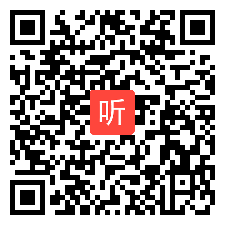 听